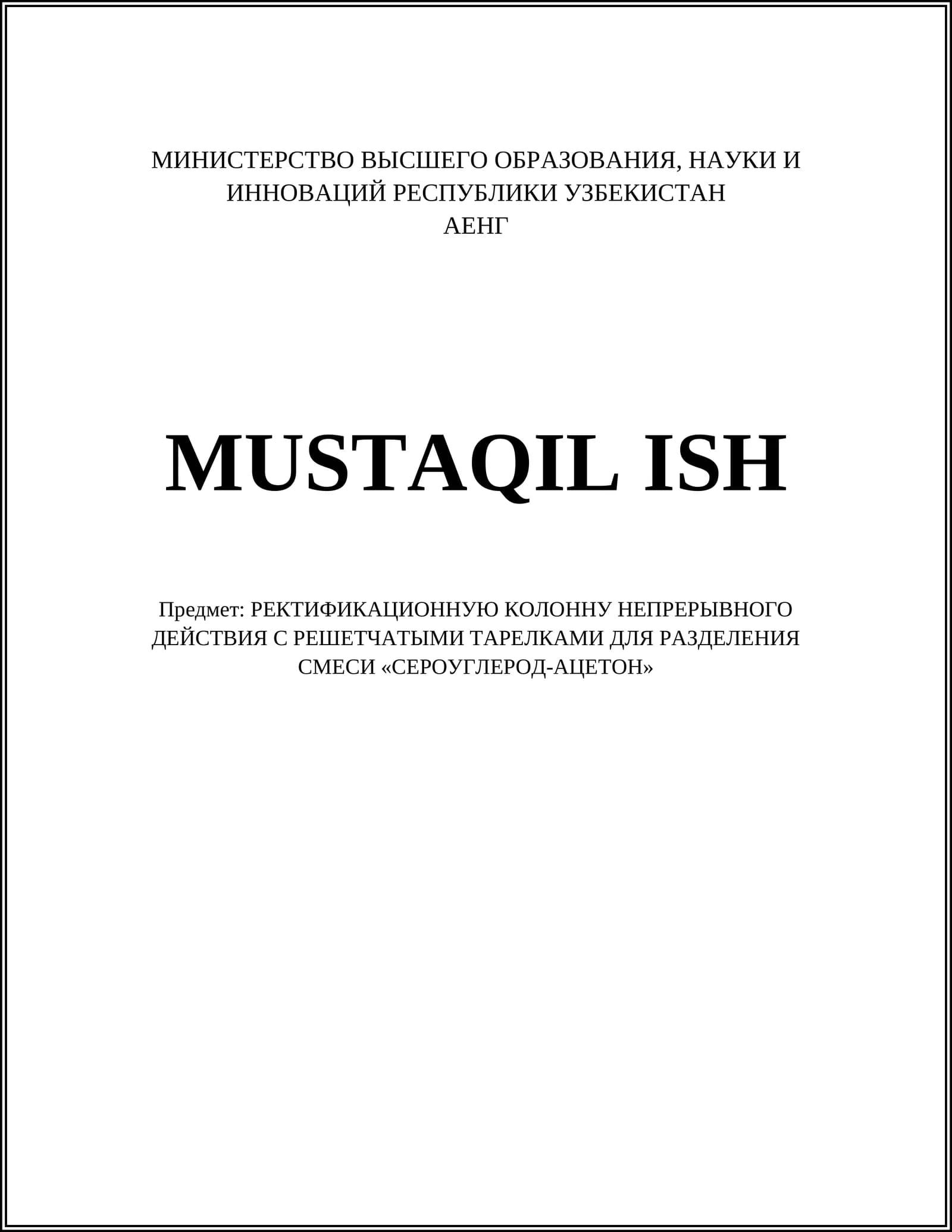 МИНИСТЕРСТВО ВЫСШЕГО ОБРАЗОВАНИЯ, НАУКИ И ИННОВАЦИЙ РЕСПУБЛИКИ УЗБЕКИСТАН
АЕНГ

MUSTAQIL ISH

Предмет: РЕКТИФИКАЦИОННУЮ КОЛОННУ НЕПРЕРЫВНОГО ДЕЙСТВИЯ С РЕШЕТЧАТЫМИ ТАРЕЛКАМИ ДЛЯ РАЗДЕЛЕНИЯ СМЕСИ «СЕРОУГЛЕРОД-АЦЕТОН»